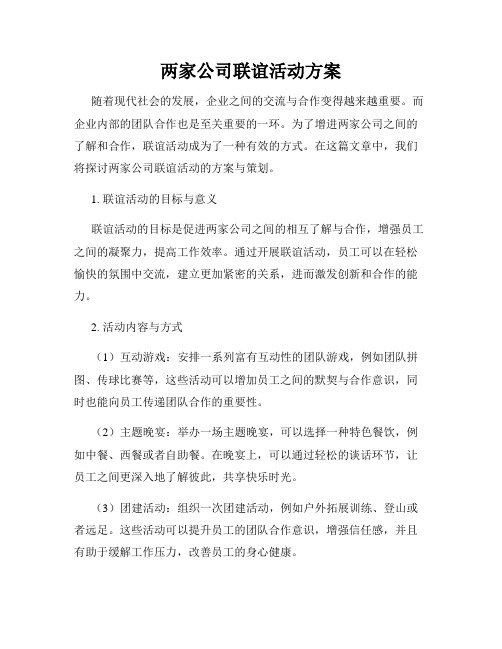 两家公司联谊活动方案

随着现代社会的发展，企业之间的交流与合作变得越来越重要。而企业内部的团队合作也是至关重要的一环。为了增进两家公司之间的了解和合作，联谊活动成为了一种有效的方式。在这篇文章中，我们将探讨两家公司联谊活动的方案与策划。

1. 联谊活动的目标与意义

联谊活动的目标是促进两家公司之间的相互了解与合作，增强员工之间的凝聚力，提高工作效率。通过开展联谊活动，员工可以在轻松愉快的氛围中交流，建立更加紧密的关系，进而激发创新和合作的能力。

2. 活动内容与方式

（1）互动游戏：安排一系列富有互动性的团队游戏，例如团队拼图、传球比赛等，这些活动可以增加员工之间的默契与合作意识，同时也能向员工传递团队合作的重要性。

（2）主题晚宴：举办一场主题晚宴，可以选择一种特色餐饮，例如中餐、西餐或者自助餐。在晚宴上，可以通过轻松的谈话环节，让员工之间更深入地了解彼此，共享快乐时光。

（3）团建活动：组织一次团建活动，例如户外拓展训练、登山或者远足。这些活动可以提升员工的团队合作意识，增强信任感，并且有助于缓解工作压力，改善员工的身心健康。